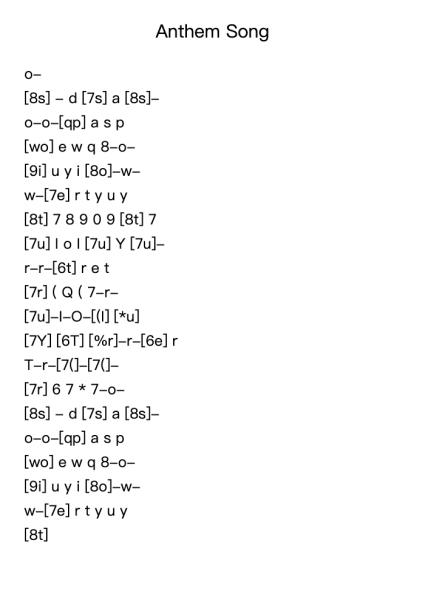 Anthem Song

o–

[8s] – d [7s] a [8s]–

o–o–[qp] a s p

[wo] e w q 8–o–

[9i] u y i [8o]–w–

w–[7e] r t y u y

[8t] 7 8 9 0 9 [8t] 7

[7u] I o I [7u] Y [7u]–

r–r–[6t] r e t

[7r] ( Q ( 7–r–

[7u]–I–O–[(I] [*u]

[7Y] [6T] [%r]–r–[6e] r

T–r–[7(]–[7(]–

[7r] 6 7 * 7–o–

[8s] – d [7s] a [8s]–

o–o–[qp] a s p

[wo] e w q 8–o–

[9i] u y i [8o]–w–

w–[7e] r t y u y

[8t]